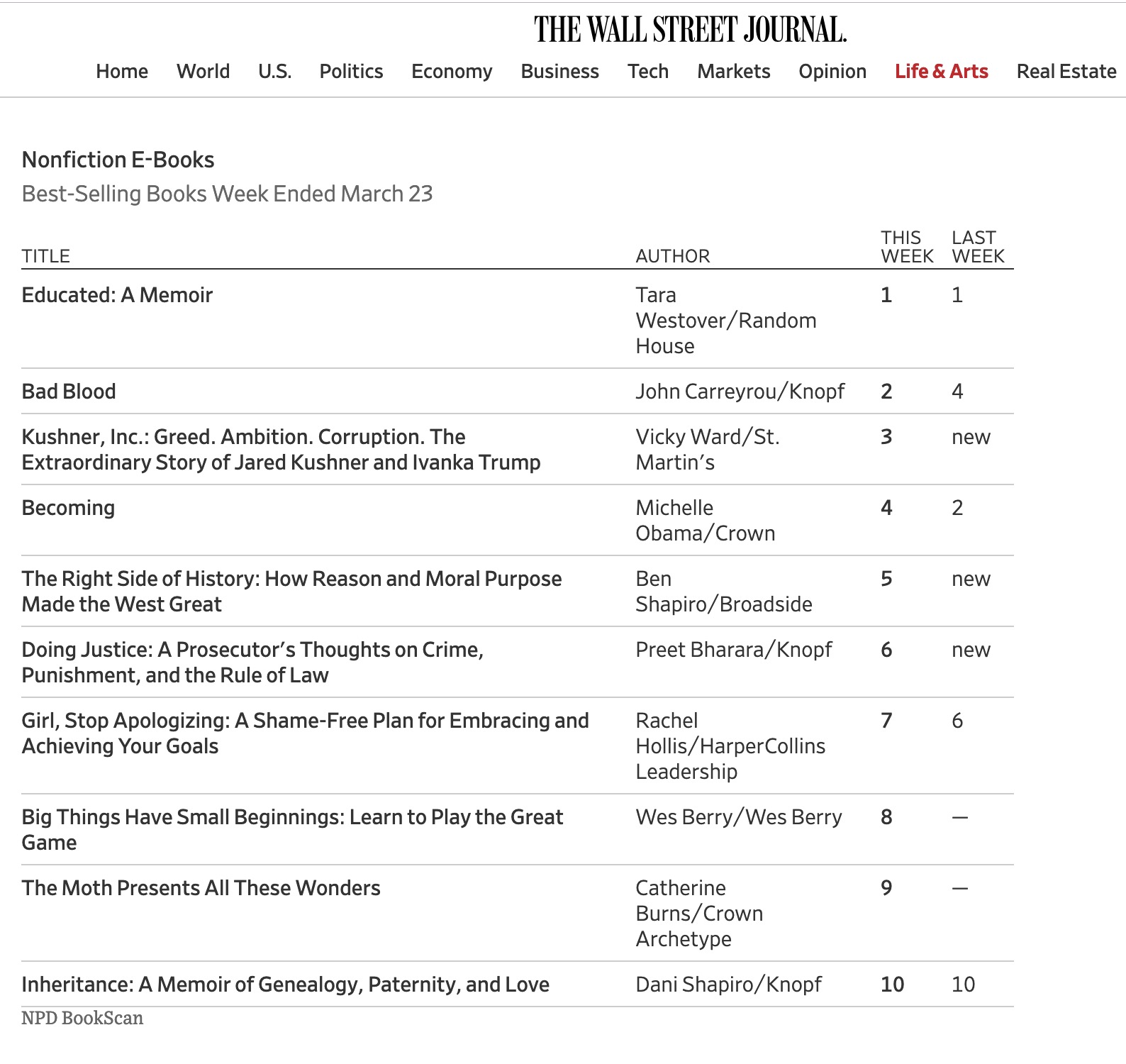 THE WALL STREET JOURNAL.

Home World U.S. Politics Economy Business Tech Markets Opinion Life & Arts Real Estate

Nonfiction E-Books

Best-Selling Books Week Ended March 23

| TITLE | AUTHOR | THIS WEEK | LAST WEEK |
|---|---|---|---|
| Educated: A Memoir | Tara Westover/Random House | 1 | 1 |
| Bad Blood | John Carreyrou/Knopf | 2 | 4 |
| Kushner, Inc.: Greed. Ambition. Corruption. The Extraordinary Story of Jared Kushner and Ivanka Trump | Vicky Ward/St. Martin's | 3 | new |
| Becoming | Michelle Obama/Crown | 4 | 2 |
| The Right Side of History: How Reason and Moral Purpose Made the West Great | Ben Shapiro/Broadside | 5 | new |
| Doing Justice: A Prosecutor's Thoughts on Crime, Punishment, and the Rule of Law | Preet Bharara/Knopf | 6 | new |
| Girl, Stop Apologizing: A Shame-Free Plan for Embracing and Achieving Your Goals | Rachel Hollis/HarperCollins Leadership | 7 | 6 |
| Big Things Have Small Beginnings: Learn to Play the Great Game | Wes Berry/Wes Berry | 8 | — |
| The Moth Presents All These Wonders | Catherine Burns/Crown Archetype | 9 | — |
| Inheritance: A Memoir of Genealogy, Paternity, and Love | Dani Shapiro/Knopf | 10 | 10 |

NPD BookScan